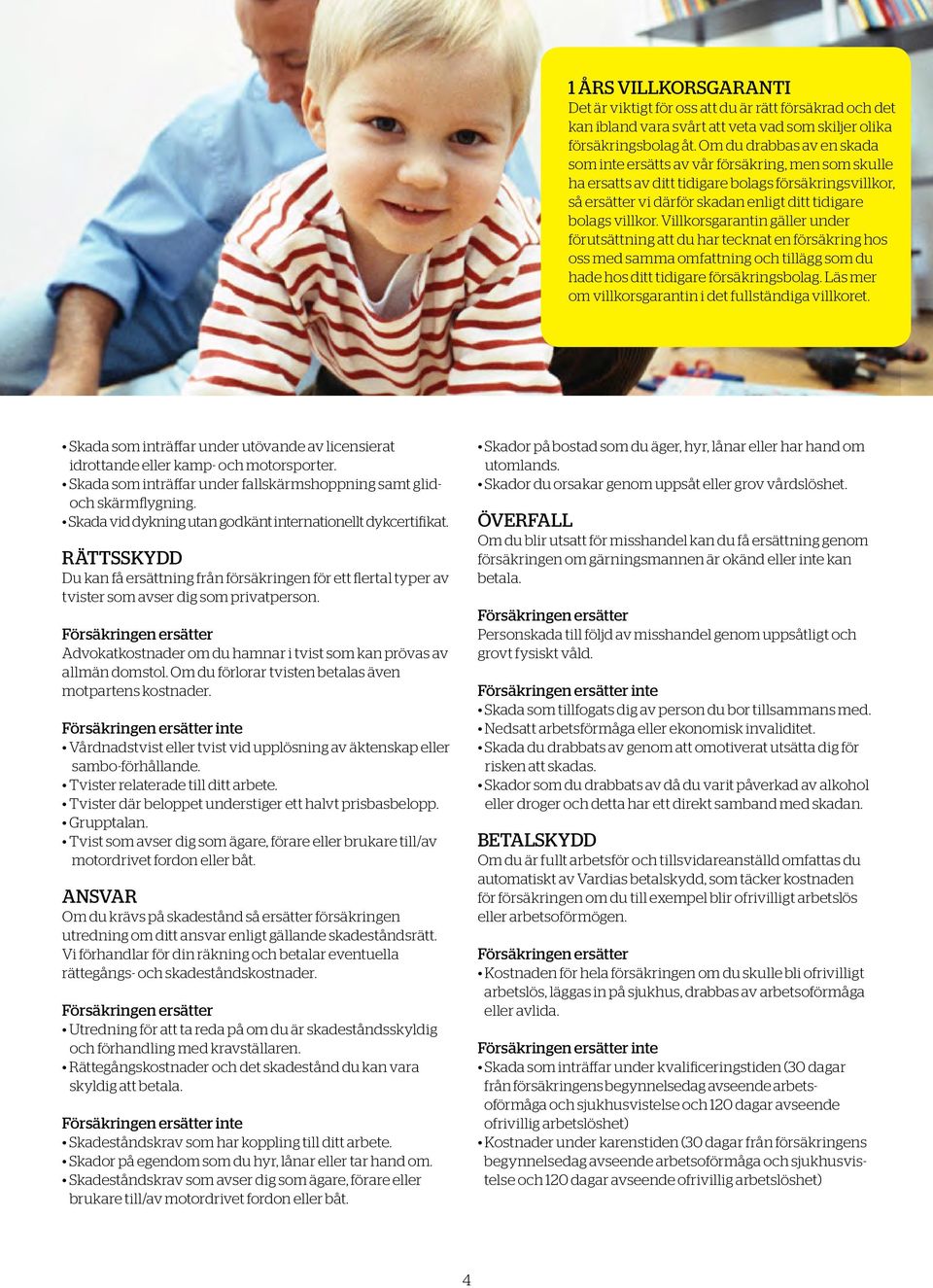 1 ÅRS VILLKORSGARANTI
Det är viktigt för oss att du är rätt försäkrad och det kan ibland vara svårt att veta vad som skiljer olika försäkringsbolag åt. Om du drabbas av en skada som inte ersätts av vår försäkring, men som skulle ha ersatts av ditt tidigare bolags försäkringsvillkor, så ersätter vi därför skadan enligt ditt tidigare bolags villkor. Villkorsgarantin gäller under förutsättning att du har tecknat en försäkring hos oss med samma omfattning och tillägg som du hade hos ditt tidigare försäkringsbolag. Läs mer om villkorsgarantin i det fullständiga villkoret.

• Skada som inträffar under utövande av licensierat idrottande eller kamp- och motorsporter.
• Skada som inträffar under fallskärmshoppning samt glid- och skärmflygning.
• Skada vid dykning utan godkänt internationellt dykcertifikat.

RÄTTSSKYDD
Du kan få ersättning från försäkringen för ett flertal typer av tvister som avser dig som privatperson.

Försäkringen ersätter
Advokatkostnader om du hamnar i tvist som kan prövas av allmän domstol. Om du förlorar tvisten betalas även motpartens kostnader.

Försäkringen ersätter inte
• Vårdnadstvist eller tvist vid upplösning av äktenskap eller sambo-förhållande.
• Tvister relaterade till ditt arbete.
• Tvister där beloppet understiger ett halvt prisbasbelopp.
• Grupptalan.
• Tvist som avser dig som ägare, förare eller brukare till/av motordrivet fordon eller båt.

ANSVAR
Om du krävs på skadestånd så ersätter försäkringen utredning om ditt ansvar enligt gällande skadeståndsrätt. Vi förhandlar för din räkning och betalar eventuella rättegångs- och skadeståndskostnader.

Försäkringen ersätter
• Utredning för att ta reda på om du är skadeståndsskyldig och förhandling med kravställaren.
• Rättegångskostnader och det skadestånd du kan vara skyldig att betala.

Försäkringen ersätter inte
• Skadeståndskrav som har koppling till ditt arbete.
• Skador på egendom som du hyr, lånar eller tar hand om.
• Skadeståndskrav som avser dig som ägare, förare eller brukare till/av motordrivet fordon eller båt.

• Skador på bostad som du äger, hyr, lånar eller har hand om utomlands.
• Skador du orsakar genom uppsåt eller grov vårdslöshet.

ÖVERFALL
Om du blir utsatt för misshandel kan du få ersättning genom försäkringen om gärningsmannen är okänd eller inte kan betala.

Försäkringen ersätter
Personskada till följd av misshandel genom uppsåtligt och grovt fysiskt våld.

Försäkringen ersätter inte
• Skada som tillfogats dig av person du bor tillsammans med.
• Nedsatt arbetsförmåga eller ekonomisk invaliditet.
• Skada du drabbats av genom att omotiverat utsätta dig för risken att skadas.
• Skador som du drabbats av då du varit påverkad av alkohol eller droger och detta har ett direkt samband med skadan.

BETALSKYDD
Om du är fullt arbetsför och tillsvidareanställd omfattas du automatiskt av Vardias betalskydd, som täcker kostnaden för försäkringen om du till exempel blir ofrivilligt arbetslös eller arbetsoförmögen.

Försäkringen ersätter
• Kostnaden för hela försäkringen om du skulle bli ofrivilligt arbetslös, läggas in på sjukhus, drabbas av arbetsoförmåga eller avlida.

Försäkringen ersätter inte
• Skada som inträffar under kvalificeringstiden (30 dagar från försäkringens begynnelsedag avseende arbetsoförmåga och sjukhusvistelse och 120 dagar avseende ofrivillig arbetslöshet)
• Kostnader under karenstiden (30 dagar från försäkringens begynnelsedag avseende arbetsoförmåga och sjukhusvistelse och 120 dagar avseende ofrivillig arbetslöshet)

4